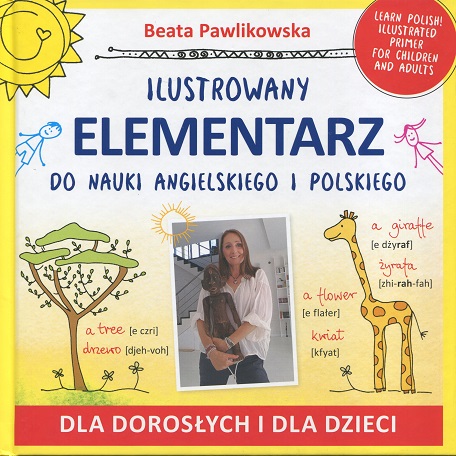 Beata Pawlikowska

LEARN POLISH! ILLUSTRATED PRIMER FOR CHILDREN AND ADULTS

ILUSTROWANY
ELEMENTARZ
DO NAUKI ANGIELSKIEGO I POLSKIEGO

a tree [e czri]
drzewo [djeh-voh]

a giraffe
[e dżyraf]
żyrafa
[zhi-rah-fah]

a flower
[e flałer]
kwiat
[kfyat]

DLA DOROSŁYCH I DLA DZIECI